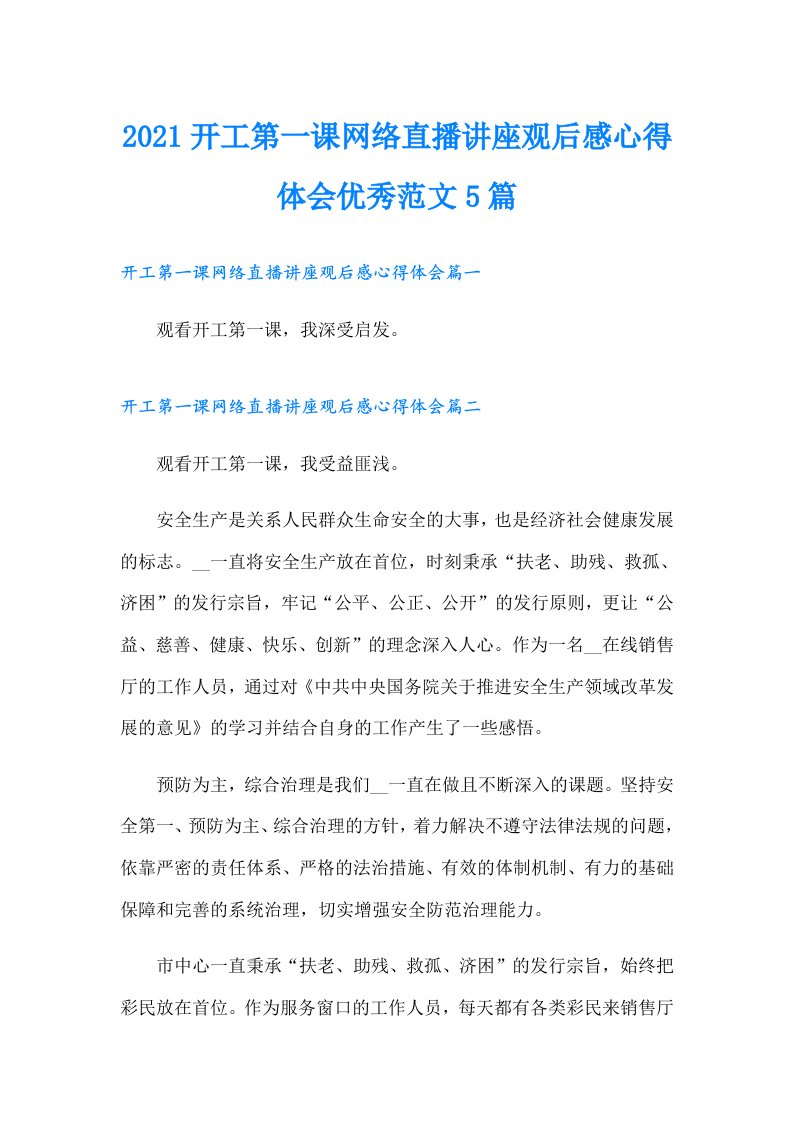 2021开工第一课网络直播讲座观后感心得体会优秀范文5篇

开工第一课网络直播讲座观后感心得体会篇一

观看开工第一课，我深受启发。

开工第一课网络直播讲座观后感心得体会篇二

观看开工第一课，我受益匪浅。

安全生产是关系人民群众生命安全的大事，也是经济社会健康发展的标志。__一直将安全生产放在首位，时刻秉承“扶老、助残、救孤、济困”的发行宗旨，牢记“公平、公正、公开”的发行原则，更让“公益、慈善、健康、快乐、创新”的理念深入人心。作为一名__在线销售厅的工作人员，通过对《中共中央国务院关于推进安全生产领域改革发展的意见》的学习并结合自身的工作产生了一些感悟。

预防为主，综合治理是我们__一直在做且不断深入的课题。坚持安全第一、预防为主、综合治理的方针，着力解决不遵守法律法规的问题，依靠严密的责任体系、严格的法治措施、有效的体制机制、有力的基础保障和完善的系统治理，切实增强安全防范治理能力。

市中心一直秉承“扶老、助残、救孤、济困”的发行宗旨，始终把彩民放在首位。作为服务窗口的工作人员，每天都有各类彩民来销售厅